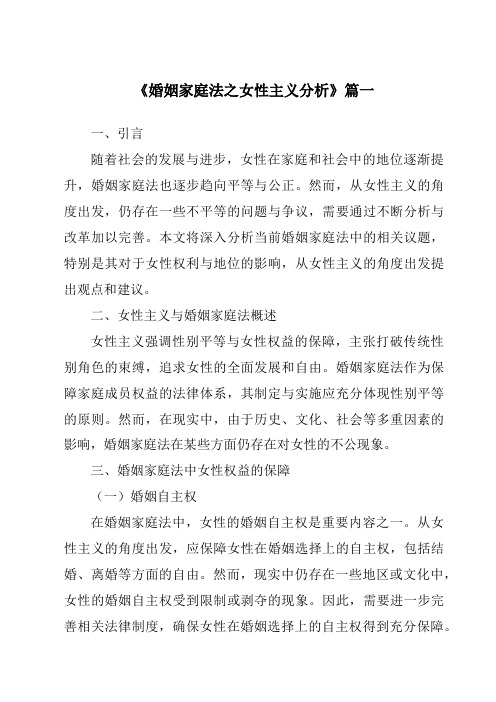 《婚姻家庭法之女性主义分析》篇一

一、引言

随着社会的发展与进步，女性在家庭和社会中的地位逐渐提升，婚姻家庭法也逐步趋向平等与公正。然而，从女性主义的角度出发，仍存在一些不平等的问题与争议，需要通过不断分析与改革加以完善。本文将深入分析当前婚姻家庭法中的相关议题，特别是其对于女性权利与地位的影响，从女性主义的角度出发提出观点和建议。

二、女性主义与婚姻家庭法概述

女性主义强调性别平等与女性权益的保障，主张打破传统性别角色的束缚，追求女性的全面发展和自由。婚姻家庭法作为保障家庭成员权益的法律体系，其制定与实施应充分体现性别平等的原则。然而，在现实中，由于历史、文化、社会等多重因素的影响，婚姻家庭法在某些方面仍存在对女性的不公现象。

三、婚姻家庭法中女性权益的保障

（一）婚姻自主权

在婚姻家庭法中，女性的婚姻自主权是重要内容之一。从女性主义的角度出发，应保障女性在婚姻选择上的自主权，包括结婚、离婚等方面的自由。然而，现实中仍存在一些地区或文化中，女性的婚姻自主权受到限制或剥夺的现象。因此，需要进一步完善相关法律制度，确保女性在婚姻选择上的自主权得到充分保障。